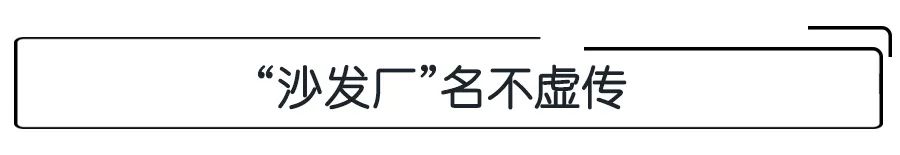 “沙发厂”名不虚传